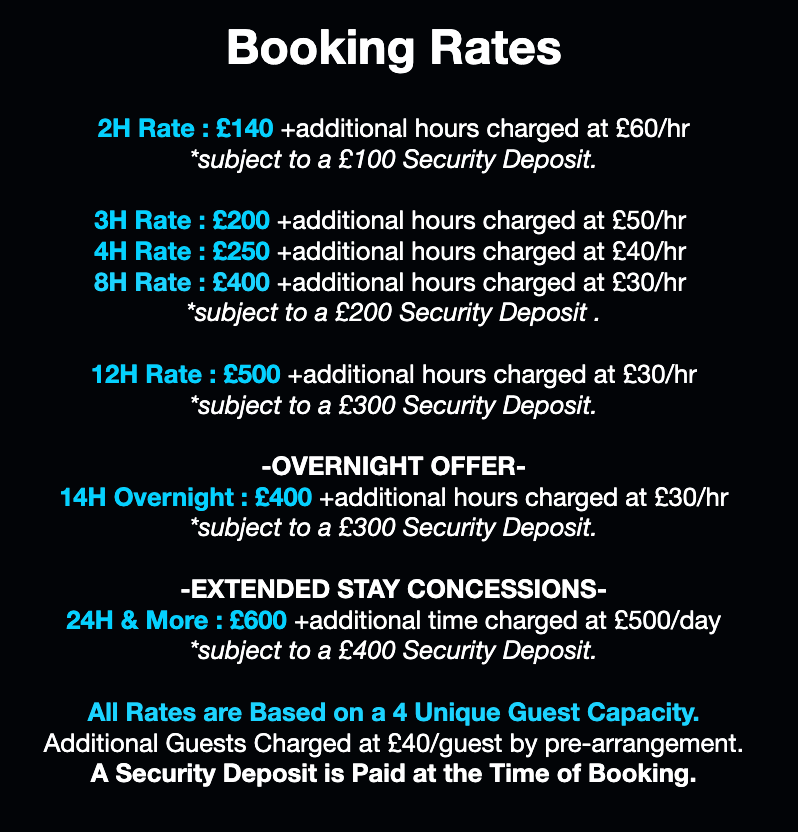 Booking Rates

2H Rate : £140 +additional hours charged at £60/hr
*subject to a £100 Security Deposit.

3H Rate : £200 +additional hours charged at £50/hr
4H Rate : £250 +additional hours charged at £40/hr
8H Rate : £400 +additional hours charged at £30/hr
*subject to a £200 Security Deposit .

12H Rate : £500 +additional hours charged at £30/hr
*subject to a £300 Security Deposit.

-OVERNIGHT OFFER-
14H Overnight : £400 +additional hours charged at £30/hr
*subject to a £300 Security Deposit.

-EXTENDED STAY CONCESSIONS-
24H & More : £600 +additional time charged at £500/day
*subject to a £400 Security Deposit.

All Rates are Based on a 4 Unique Guest Capacity.
Additional Guests Charged at £40/guest by pre-arrangement.
A Security Deposit is Paid at the Time of Booking.